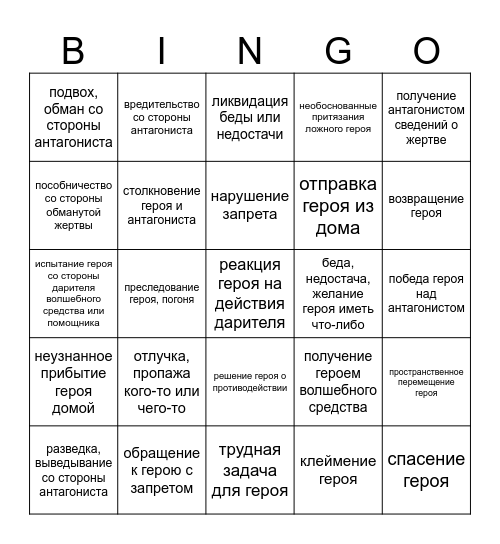 | B | I | N | G | O |
|---|---|---|---|---|
| подвох, обман со стороны антагониста | вредительство со стороны антагониста | ликвидация беды или недостачи | необоснованные притязания ложного героя | получение антагонистом сведений о жертве |
| пособничество со стороны обманутой жертвы | столкновение героя и антагониста | нарушение запрета | отправка героя из дома | возвращение героя |
| испытание героя со стороны дарителя волшебного средства или помощника | преследование героя, погоня | реакция героя на действия дарителя | беда, недостача, желание героя иметь что-либо | победа героя над антагонистом |
| неузнанное прибытие героя домой | отлучка, пропажа кого-то или чего-то | решение героя о противодействии | получение героем волшебного средства | пространственное перемещение героя |
| разведка, выведывание со стороны антагониста | обращение к герою с запретом | трудная задача для героя | клеймение героя | спасение героя |